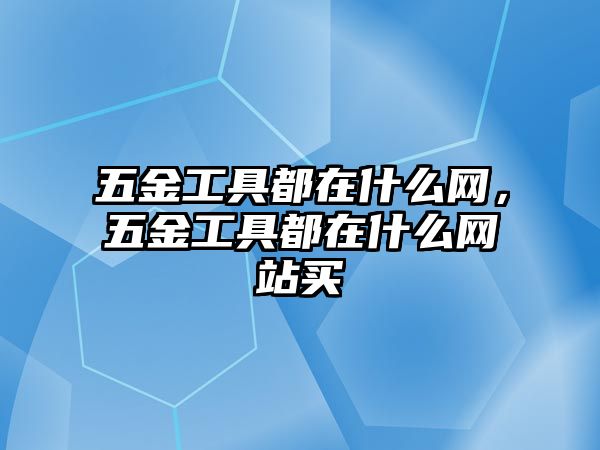 五金工具都在什么网，五金工具都在什么网站买